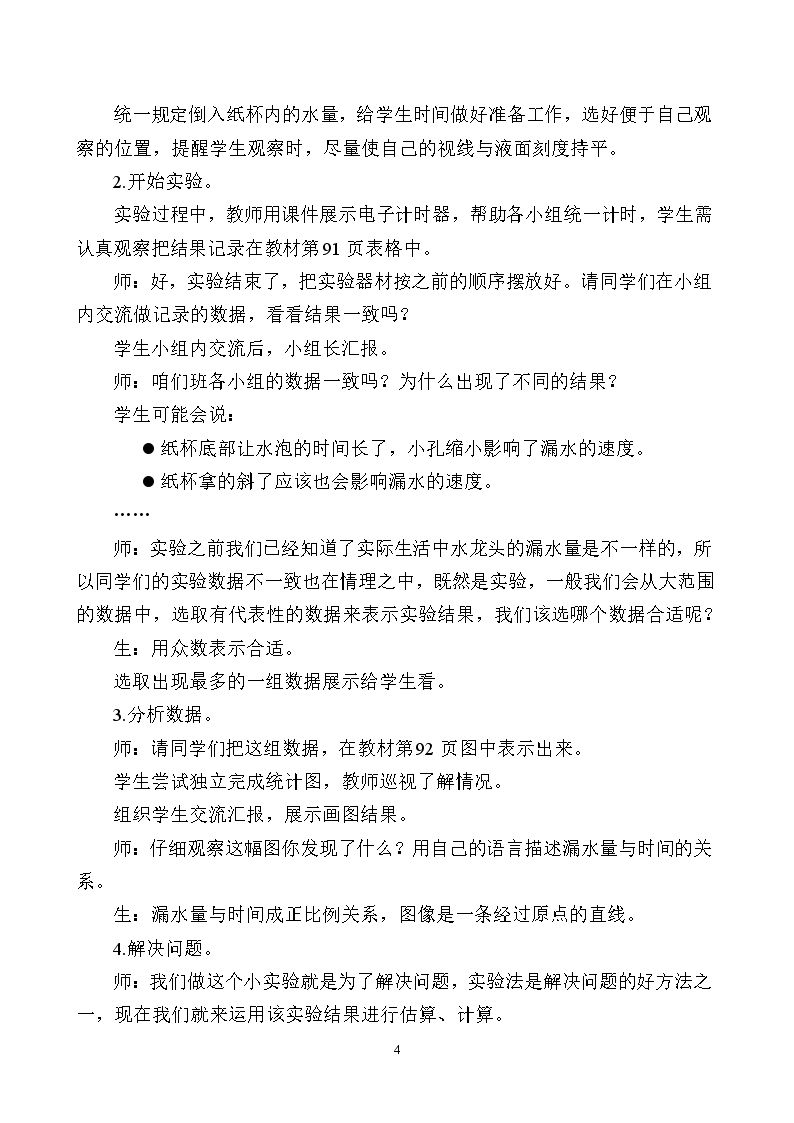 统一规定倒入纸杯内的水量，给学生时间做好准备工作，选好便于自己观察的位置，提醒学生观察时，尽量使自己的视线与液面刻度持平。

2.开始实验。

实验过程中，教师用课件展示电子计时器，帮助各小组统一计时，学生需认真观察把结果记录在教材第91页表格中。

师：好，实验结束了，把实验器材按之前的顺序摆放好。请同学们在小组内交流做记录的数据，看看结果一致吗？

学生小组内交流后，小组长汇报。

师：咱们班各小组的数据一致吗？为什么出现了不同的结果？

学生可能会说：

• 纸杯底部让水泡的时间长了，小孔缩小影响了漏水的速度。

• 纸杯拿的斜了应该也会影响漏水的速度。

……

师：实验之前我们已经知道了实际生活中水龙头的漏水量是不一样的，所以同学们的实验数据不一致也在情理之中，既然是实验，一般我们会从大范围的数据中，选取有代表性的数据来表示实验结果，我们该选哪个数据合适呢？

生：用众数表示合适。

选取出现最多的一组数据展示给学生看。

3.分析数据。

师：请同学们把这组数据，在教材第92页图中表示出来。

学生尝试独立完成统计图，教师巡视了解情况。

组织学生交流汇报，展示画图结果。

师：仔细观察这幅图你发现了什么？用自己的语言描述漏水量与时间的关系。

生：漏水量与时间成正比例关系，图像是一条经过原点的直线。

4.解决问题。

师：我们做这个小实验就是为了解决问题，实验法是解决问题的好方法之一，现在我们就来运用该实验结果进行估算、计算。

4